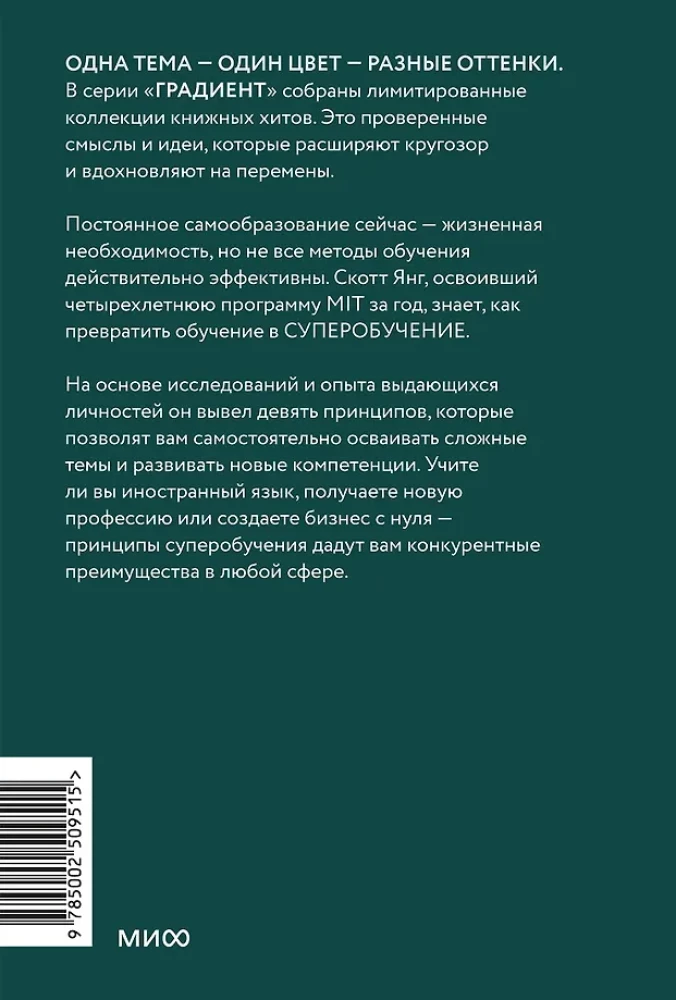 ОДНА ТЕМА — ОДИН ЦВЕТ — РАЗНЫЕ ОТТЕНКИ.
В серии «ГРАДИЕНТ» собраны лимитированные коллекции книжных хитов. Это проверенные смыслы и идеи, которые расширяют кругозор и вдохновляют на перемены.

Постоянное самообразование сейчас — жизненная необходимость, но не все методы обучения действительно эффективны. Скотт Янг, освоивший четырехлетнюю программу MIT за год, знает, как превратить обучение в СУПЕРОБУЧЕНИЕ.

На основе исследований и опыта выдающихся личностей он вывел девять принципов, которые позволят вам самостоятельно осваивать сложные темы и развивать новые компетенции. Учите ли вы иностранный язык, получаете новую профессию или создаете бизнес с нуля — принципы суперобучения дадут вам конкурентные преимущества в любой сфере.

9 785002 509515 >

МИФ